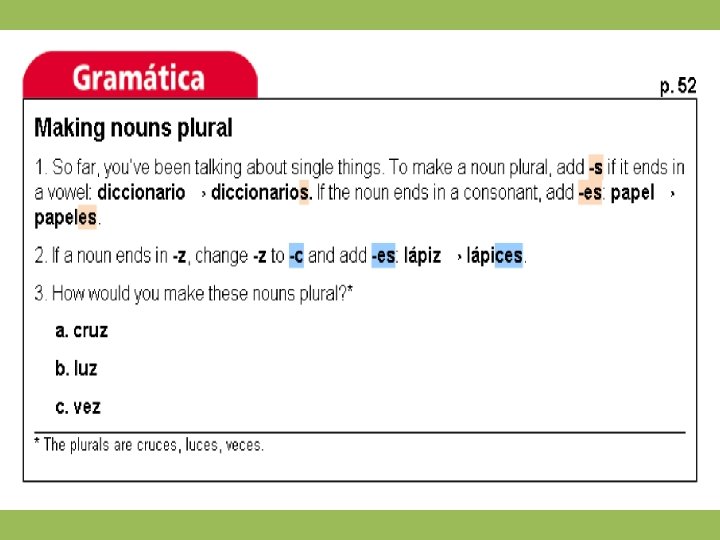 Gramática

p. 52

Making nouns plural

1. So far, you've been talking about single things. To make a noun plural, add -s if it ends in a vowel: diccionario › diccionarios. If the noun ends in a consonant, add -es: papel › papeles.

2. If a noun ends in -z, change -z to -c and add -es: lápiz › lápices.

3. How would you make these nouns plural?*

a. cruz

b. luz

c. vez

* The plurals are cruces, luces, veces.